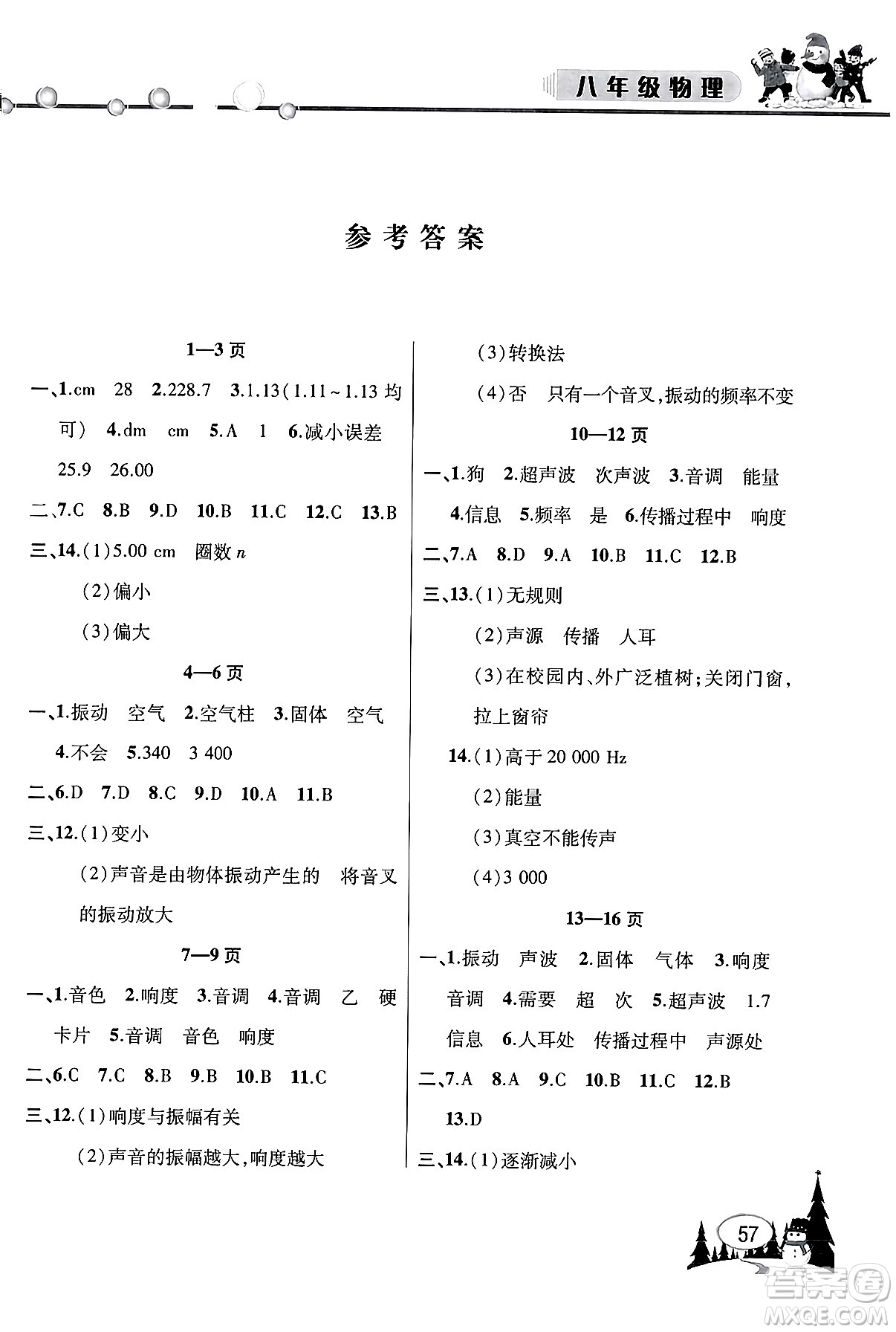 八年级物理

参考答案

1—3页

一、1.cm 28 2.228.7 3.1.13(1.11~1.13均可) 4.dm cm 5.A 1 6.减小误差 25.9 26.00

二、7.C 8.B 9.D 10.B 11.C 12.C 13.B

三、14.(1)5.00 cm 圈数 $n$

(2)偏小

(3)偏大

4—6页

一、1.振动 空气 2.空气柱 3.固体 空气 4.不会 5.340 3 400

二、6.D 7.D 8.C 9.D 10.A 11.B

三、12.(1)变小

(2)声音是由物体振动产生的 将音叉的振动放大

7—9页

一、1.音色 2.响度 3.音调 4.音调 乙 硬卡片 5.音调 音色 响度

二、6.C 7.C 8.B 9.B 10.B 11.C

三、12.(1)响度与振幅有关

(2)声音的振幅越大,响度越大

(3)转换法

(4)否 只有一个音叉,振动的频率不变

10—12页

一、1.狗 2.超声波 次声波 3.音调 能量 4.信息 5.频率 是 6.传播过程中 响度

二、7.A 8.D 9.A 10.B 11.C 12.B

三、13.(1)无规则

(2)声源 传播 人耳

(3)在校园内、外广泛植树;关闭门窗,拉上窗帘

14.(1)高于20 000 Hz

(2)能量

(3)真空不能传声

(4)3 000

13—16页

一、1.振动 声波 2.固体 气体 3.响度 音调 4.需要 超 次 5.超声波 1.7 信息 6.人耳处 传播过程中 声源处

二、7.A 8.A 9.C 10.B 11.C 12.B 13.D

三、14.(1)逐渐减小

57

答案圈 MXQE.COM